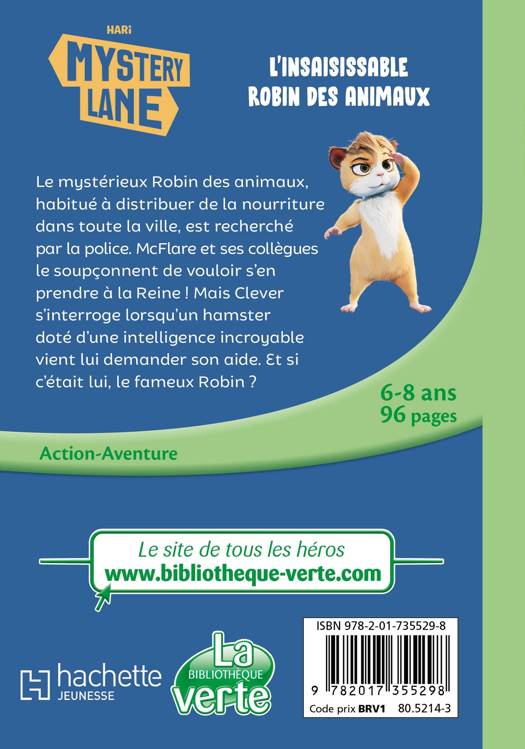 HARi
MYSTERY LANE

L'INSAISISSABLE ROBIN DES ANIMAUX

Le mystérieux Robin des animaux, habitué à distribuer de la nourriture dans toute la ville, est recherché par la police. McFlare et ses collègues le soupçonnent de vouloir s'en prendre à la Reine ! Mais Clever s'interroge lorsqu'un hamster doté d'une intelligence incroyable vient lui demander son aide. Et si c'était lui, le fameux Robin ?

6-8 ans
96 pages

Action-Aventure

Le site de tous les héros
www.bibliotheque-verte.com

hachette
JEUNESSE

La
BIBLIOTHÈQUE
verte

ISBN 978-2-01-735529-8

9 782017 355298
Code prix BRV1 80.5214-3